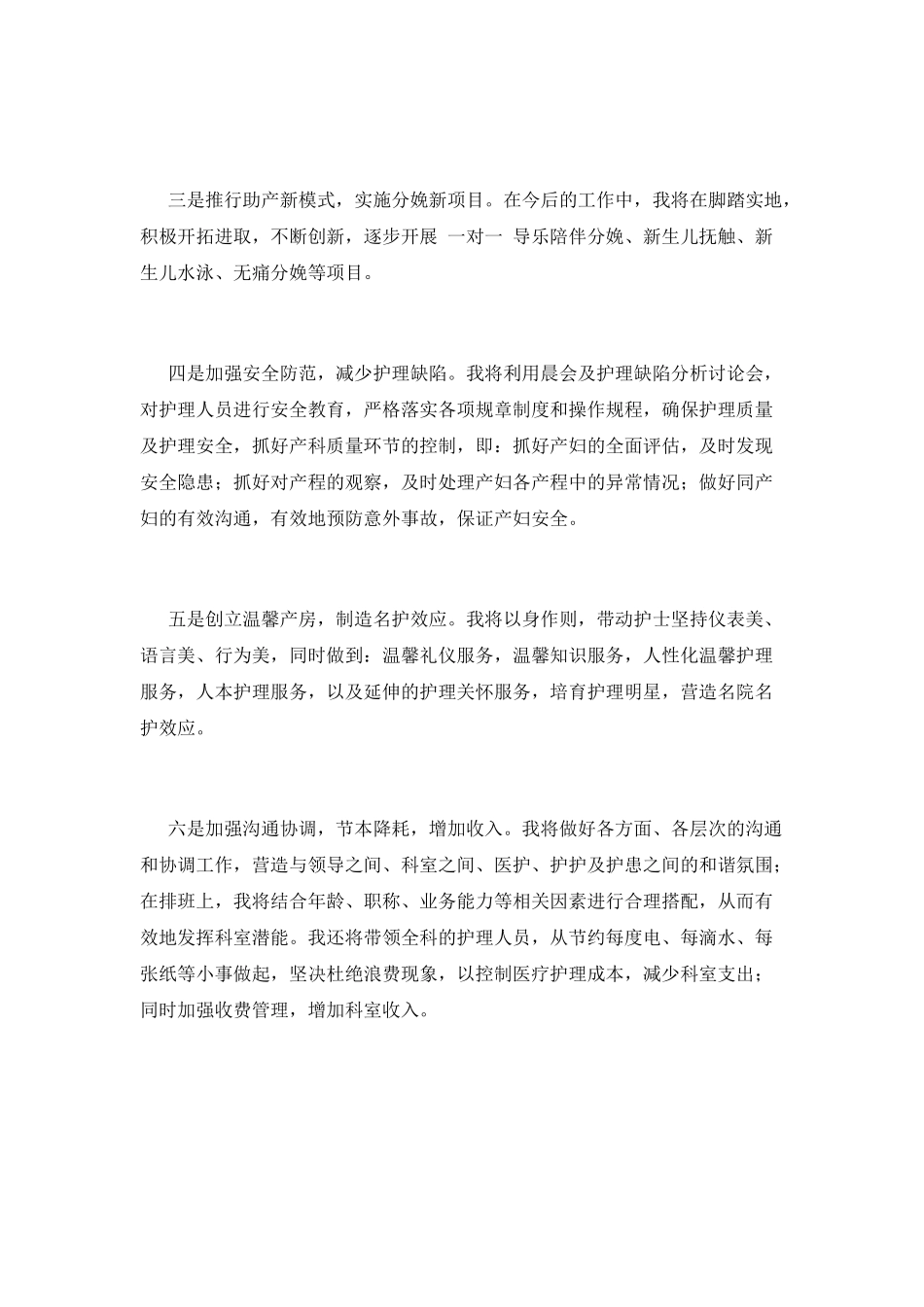 三是推行助产新模式，实施分娩新项目。在今后的工作中，我将在脚踏实地，积极开拓进取，不断创新，逐步开展 一对一 导乐陪伴分娩、新生儿抚触、新生儿水泳、无痛分娩等项目。

四是加强安全防范，减少护理缺陷。我将利用晨会及护理缺陷分析讨论会，对护理人员进行安全教育，严格落实各项规章制度和操作规程，确保护理质量及护理安全，抓好产科质量环节的控制，即：抓好产妇的全面评估，及时发现安全隐患；抓好对产程的观察，及时处理产妇各产程中的异常情况；做好同产妇的有效沟通，有效地预防意外事故，保证产妇安全。

五是创立温馨产房，制造名护效应。我将以身作则，带动护士坚持仪表美、语言美、行为美，同时做到：温馨礼仪服务，温馨知识服务，人性化温馨护理服务，人本护理服务，以及延伸的护理关怀服务，培育护理明星，营造名院名护效应。

六是加强沟通协调，节本降耗，增加收入。我将做好各方面、各层次的沟通和协调工作，营造与领导之间、科室之间、医护、护护及护患之间的和谐氛围；在排班上，我将结合年龄、职称、业务能力等相关因素进行合理搭配，从而有效地发挥科室潜能。我还将带领全科的护理人员，从节约每度电、每滴水、每张纸等小事做起，坚决杜绝浪费现象，以控制医疗护理成本，减少科室支出；同时加强收费管理，增加科室收入。